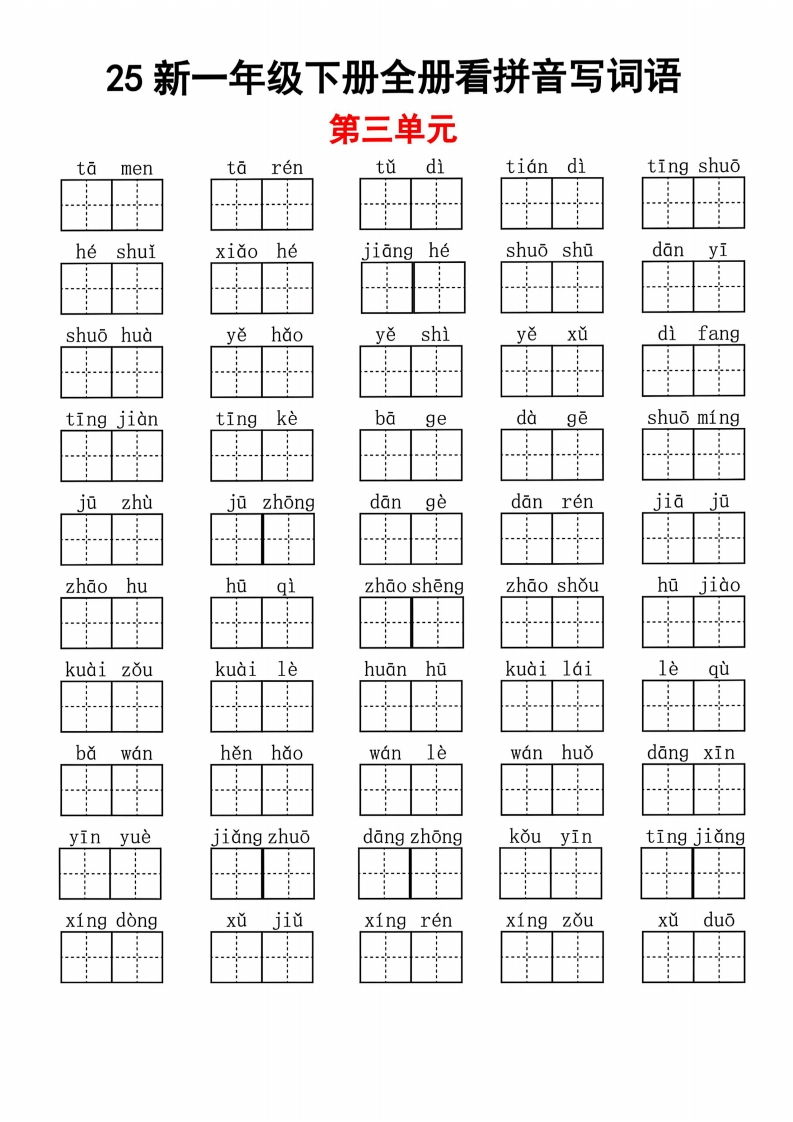 25 新一年级下册全册看拼音写词语

第三单元

tā men　tā rén　tǔ dì　tián dì　tīng shuō

hé shuǐ　xiǎo hé　jiāng hé　shuō shū　dān yī

shuō huà　yě hǎo　yě shì　yě xǔ　dì fang

tīng jiàn　tīng kè　bā ge　dà gē　shuō míng

jū zhù　jū zhōng　dān gè　dān rén　jiā jū

zhāo hu　hū qì　zhāo shēng　zhāo shǒu　hū jiào

kuài zǒu　kuài lè　huān hū　kuài lái　lè qù

bǎ wán　hěn hǎo　wán lè　wán huǒ　dāng xīn

yīn yuè　jiǎng zhuō　dāng zhōng　kǒu yīn　tīng jiǎng

xíng dòng　xǔ jiǔ　xíng rén　xíng zǒu　xǔ duō